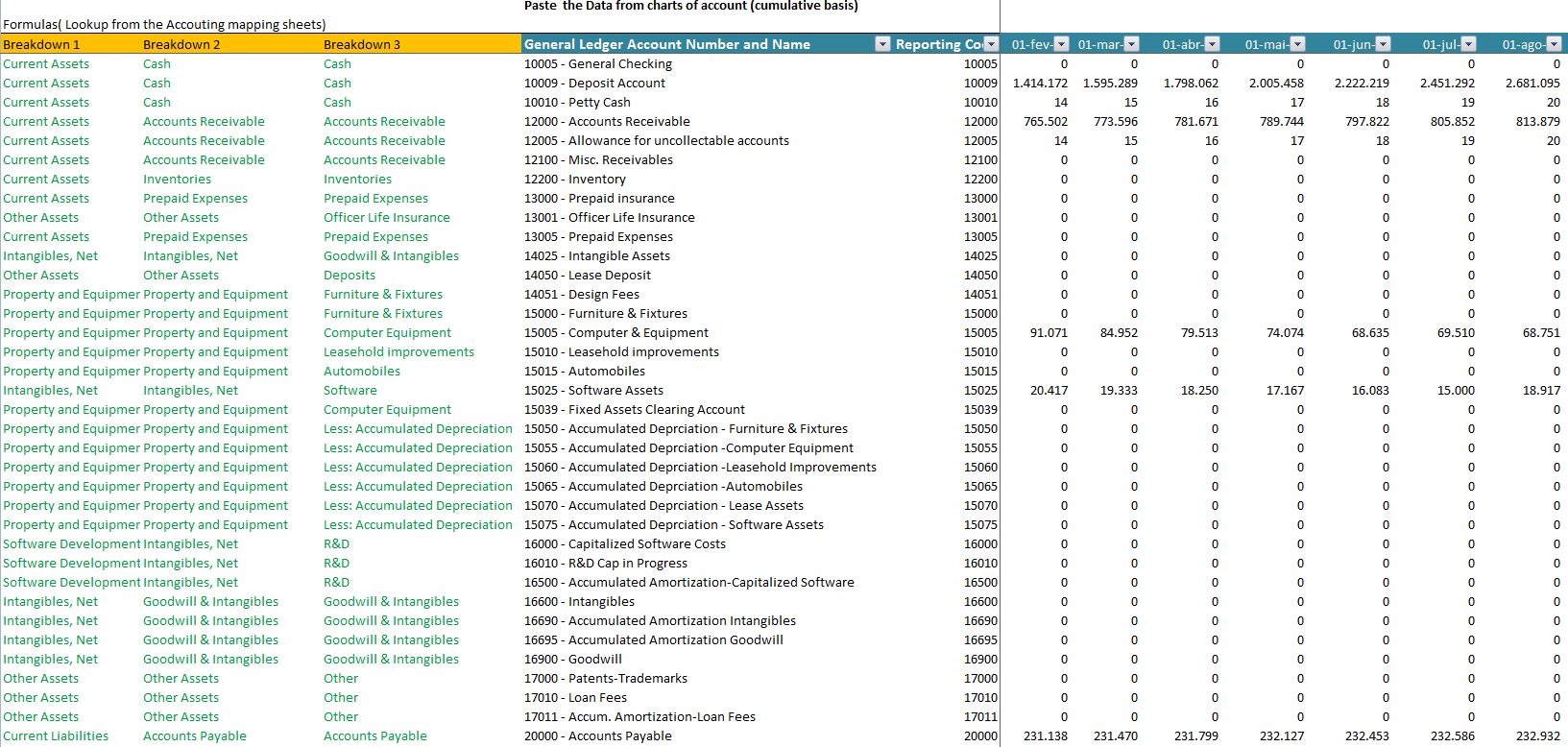 Paste the Data from charts of account (cumulative basis)

Formulas( Lookup from the Accouting mapping sheets)

| Breakdown 1 | Breakdown 2 | Breakdown 3 | General Ledger Account Number and Name | Reporting Co | 01-fev- | 01-mar- | 01-abr- | 01-mai- | 01-jun- | 01-jul- | 01-ago- |
|---|---|---|---|---|---|---|---|---|---|---|---|
| Current Assets | Cash | Cash | 10005 - General Checking | 10005 | 0 | 0 | 0 | 0 | 0 | 0 | 0 |
| Current Assets | Cash | Cash | 10009 - Deposit Account | 10009 | 1.414.172 | 1.595.289 | 1.798.062 | 2.005.458 | 2.222.219 | 2.451.292 | 2.681.095 |
| Current Assets | Cash | Cash | 10010 - Petty Cash | 10010 | 14 | 15 | 16 | 17 | 18 | 19 | 20 |
| Current Assets | Accounts Receivable | Accounts Receivable | 12000 - Accounts Receivable | 12000 | 765.502 | 773.596 | 781.671 | 789.744 | 797.822 | 805.852 | 813.879 |
| Current Assets | Accounts Receivable | Accounts Receivable | 12005 - Allowance for uncollectable accounts | 12005 | 14 | 15 | 16 | 17 | 18 | 19 | 20 |
| Current Assets | Accounts Receivable | Accounts Receivable | 12100 - Misc. Receivables | 12100 | 0 | 0 | 0 | 0 | 0 | 0 | 0 |
| Current Assets | Inventories | Inventories | 12200 - Inventory | 12200 | 0 | 0 | 0 | 0 | 0 | 0 | 0 |
| Current Assets | Prepaid Expenses | Prepaid Expenses | 13000 - Prepaid insurance | 13000 | 0 | 0 | 0 | 0 | 0 | 0 | 0 |
| Other Assets | Other Assets | Officer Life Insurance | 13001 - Officer Life Insurance | 13001 | 0 | 0 | 0 | 0 | 0 | 0 | 0 |
| Current Assets | Prepaid Expenses | Prepaid Expenses | 13005 - Prepaid Expenses | 13005 | 0 | 0 | 0 | 0 | 0 | 0 | 0 |
| Intangibles, Net | Intangibles, Net | Goodwill & Intangibles | 14025 - Intangible Assets | 14025 | 0 | 0 | 0 | 0 | 0 | 0 | 0 |
| Other Assets | Other Assets | Deposits | 14050 - Lease Deposit | 14050 | 0 | 0 | 0 | 0 | 0 | 0 | 0 |
| Property and Equipmer | Property and Equipment | Furniture & Fixtures | 14051 - Design Fees | 14051 | 0 | 0 | 0 | 0 | 0 | 0 | 0 |
| Property and Equipmer | Property and Equipment | Furniture & Fixtures | 15000 - Furniture & Fixtures | 15000 | 0 | 0 | 0 | 0 | 0 | 0 | 0 |
| Property and Equipmer | Property and Equipment | Computer Equipment | 15005 - Computer & Equipment | 15005 | 91.071 | 84.952 | 79.513 | 74.074 | 68.635 | 69.510 | 68.751 |
| Property and Equipmer | Property and Equipment | Leasehold improvements | 15010 - Leasehold improvements | 15010 | 0 | 0 | 0 | 0 | 0 | 0 | 0 |
| Property and Equipmer | Property and Equipment | Automobiles | 15015 - Automobiles | 15015 | 0 | 0 | 0 | 0 | 0 | 0 | 0 |
| Intangibles, Net | Intangibles, Net | Software | 15025 - Software Assets | 15025 | 20.417 | 19.333 | 18.250 | 17.167 | 16.083 | 15.000 | 18.917 |
| Property and Equipmer | Property and Equipment | Computer Equipment | 15039 - Fixed Assets Clearing Account | 15039 | 0 | 0 | 0 | 0 | 0 | 0 | 0 |
| Property and Equipmer | Property and Equipment | Less: Accumulated Depreciation | 15050 - Accumulated Deprciation - Furniture & Fixtures | 15050 | 0 | 0 | 0 | 0 | 0 | 0 | 0 |
| Property and Equipmer | Property and Equipment | Less: Accumulated Depreciation | 15055 - Accumulated Deprciation -Computer Equipment | 15055 | 0 | 0 | 0 | 0 | 0 | 0 | 0 |
| Property and Equipmer | Property and Equipment | Less: Accumulated Depreciation | 15060 - Accumulated Deprciation -Leasehold Improvements | 15060 | 0 | 0 | 0 | 0 | 0 | 0 | 0 |
| Property and Equipmer | Property and Equipment | Less: Accumulated Depreciation | 15065 - Accumulated Deprciation -Automobiles | 15065 | 0 | 0 | 0 | 0 | 0 | 0 | 0 |
| Property and Equipmer | Property and Equipment | Less: Accumulated Depreciation | 15070 - Accumulated Deprciation - Lease Assets | 15070 | 0 | 0 | 0 | 0 | 0 | 0 | 0 |
| Property and Equipmer | Property and Equipment | Less: Accumulated Depreciation | 15075 - Accumulated Deprciation - Software Assets | 15075 | 0 | 0 | 0 | 0 | 0 | 0 | 0 |
| Software Development | Intangibles, Net | R&D | 16000 - Capitalized Software Costs | 16000 | 0 | 0 | 0 | 0 | 0 | 0 | 0 |
| Software Development | Intangibles, Net | R&D | 16010 - R&D Cap in Progress | 16010 | 0 | 0 | 0 | 0 | 0 | 0 | 0 |
| Software Development | Intangibles, Net | R&D | 16500 - Accumulated Amortization-Capitalized Software | 16500 | 0 | 0 | 0 | 0 | 0 | 0 | 0 |
| Intangibles, Net | Goodwill & Intangibles | Goodwill & Intangibles | 16600 - Intangibles | 16600 | 0 | 0 | 0 | 0 | 0 | 0 | 0 |
| Intangibles, Net | Goodwill & Intangibles | Goodwill & Intangibles | 16690 - Accumulated Amortization Intangibles | 16690 | 0 | 0 | 0 | 0 | 0 | 0 | 0 |
| Intangibles, Net | Goodwill & Intangibles | Goodwill & Intangibles | 16695 - Accumulated Amortization Goodwill | 16695 | 0 | 0 | 0 | 0 | 0 | 0 | 0 |
| Intangibles, Net | Goodwill & Intangibles | Goodwill & Intangibles | 16900 - Goodwill | 16900 | 0 | 0 | 0 | 0 | 0 | 0 | 0 |
| Other Assets | Other Assets | Other | 17000 - Patents-Trademarks | 17000 | 0 | 0 | 0 | 0 | 0 | 0 | 0 |
| Other Assets | Other Assets | Other | 17010 - Loan Fees | 17010 | 0 | 0 | 0 | 0 | 0 | 0 | 0 |
| Other Assets | Other Assets | Other | 17011 - Accum. Amortization-Loan Fees | 17011 | 0 | 0 | 0 | 0 | 0 | 0 | 0 |
| Current Liabilities | Accounts Payable | Accounts Payable | 20000 - Accounts Payable | 20000 | 231.138 | 231.470 | 231.799 | 232.127 | 232.453 | 232.586 | 232.932 |